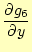 $\frac{\partial g_6}{\partial y}$